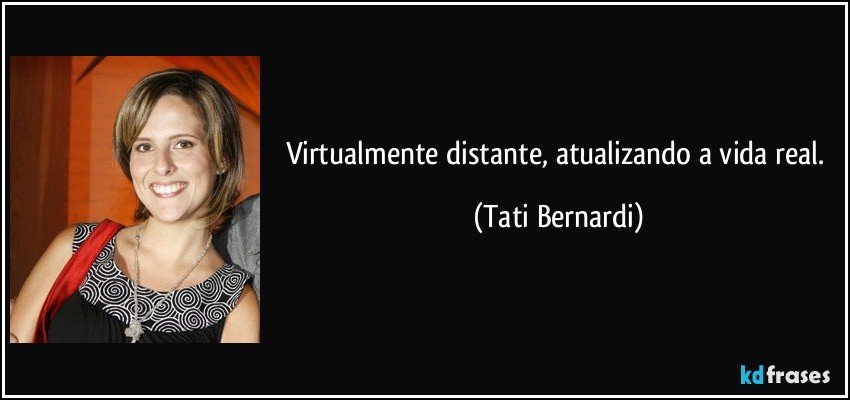 Virtualmente distante, atualizando a vida real.

(Tati Bernardi)

kdfrases